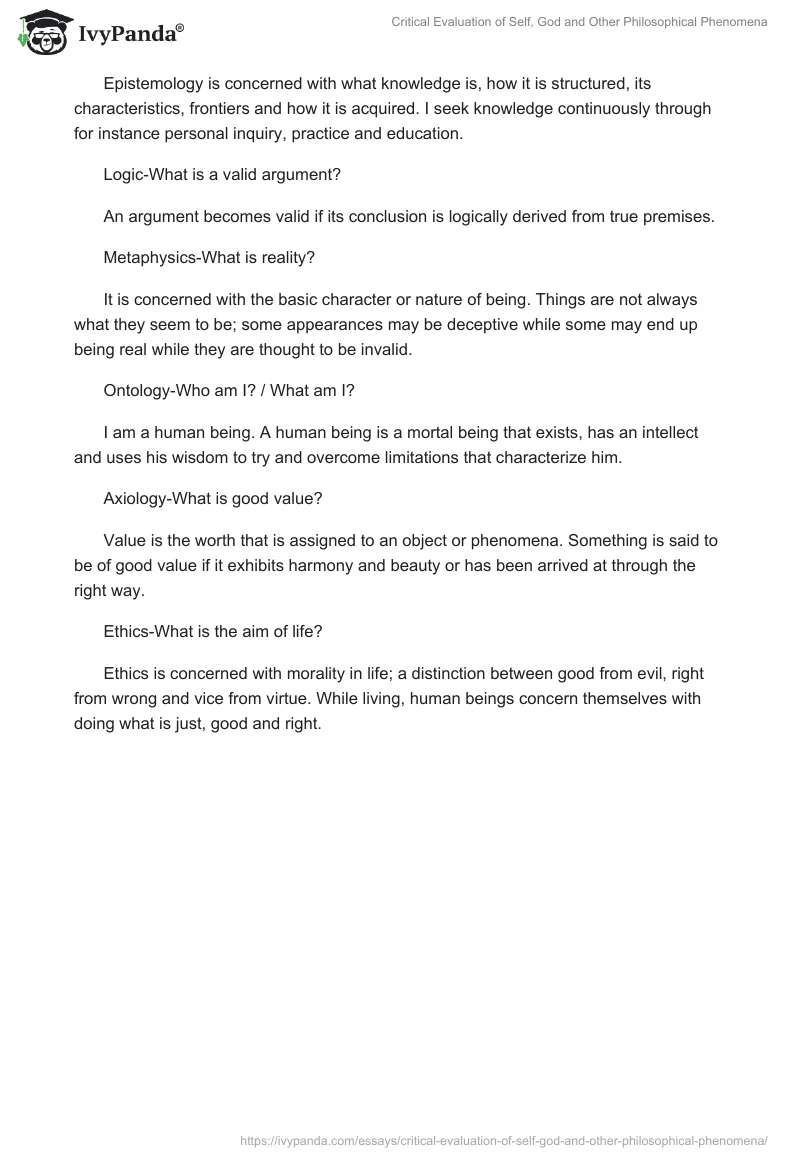 IvyPanda®

Critical Evaluation of Self, God and Other Philosophical Phenomena

Epistemology is concerned with what knowledge is, how it is structured, its characteristics, frontiers and how it is acquired. I seek knowledge continuously through for instance personal inquiry, practice and education.

Logic-What is a valid argument?

An argument becomes valid if its conclusion is logically derived from true premises.

Metaphysics-What is reality?

It is concerned with the basic character or nature of being. Things are not always what they seem to be; some appearances may be deceptive while some may end up being real while they are thought to be invalid.

Ontology-Who am I? / What am I?

I am a human being. A human being is a mortal being that exists, has an intellect and uses his wisdom to try and overcome limitations that characterize him.

Axiology-What is good value?

Value is the worth that is assigned to an object or phenomena. Something is said to be of good value if it exhibits harmony and beauty or has been arrived at through the right way.

Ethics-What is the aim of life?

Ethics is concerned with morality in life; a distinction between good from evil, right from wrong and vice from virtue. While living, human beings concern themselves with doing what is just, good and right.

https://ivypanda.com/essays/critical-evaluation-of-self-god-and-other-philosophical-phenomena/